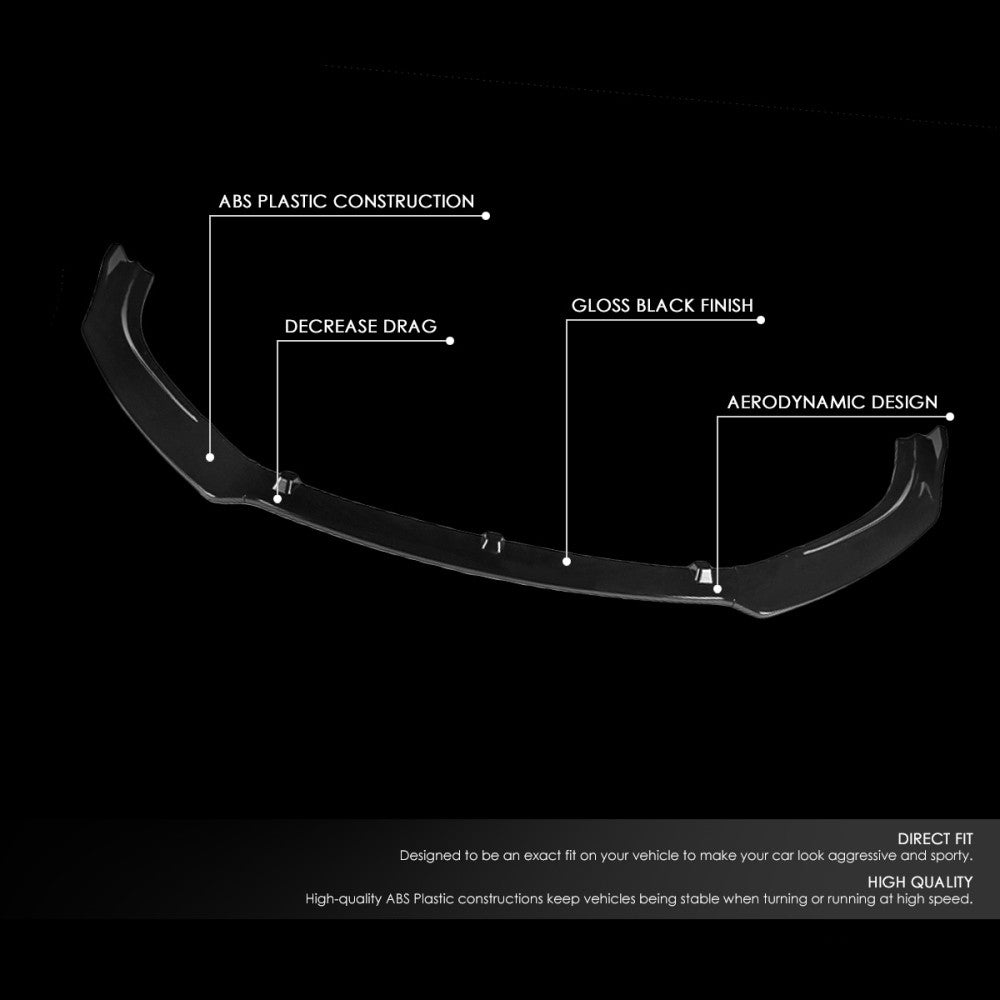 ABS PLASTIC CONSTRUCTION

DECREASE DRAG

GLOSS BLACK FINISH

AERODYNAMIC DESIGN

DIRECT FIT
Designed to be an exact fit on your vehicle to make your car look aggressive and sporty.

HIGH QUALITY
High-quality ABS Plastic constructions keep vehicles being stable when turning or running at high speed.